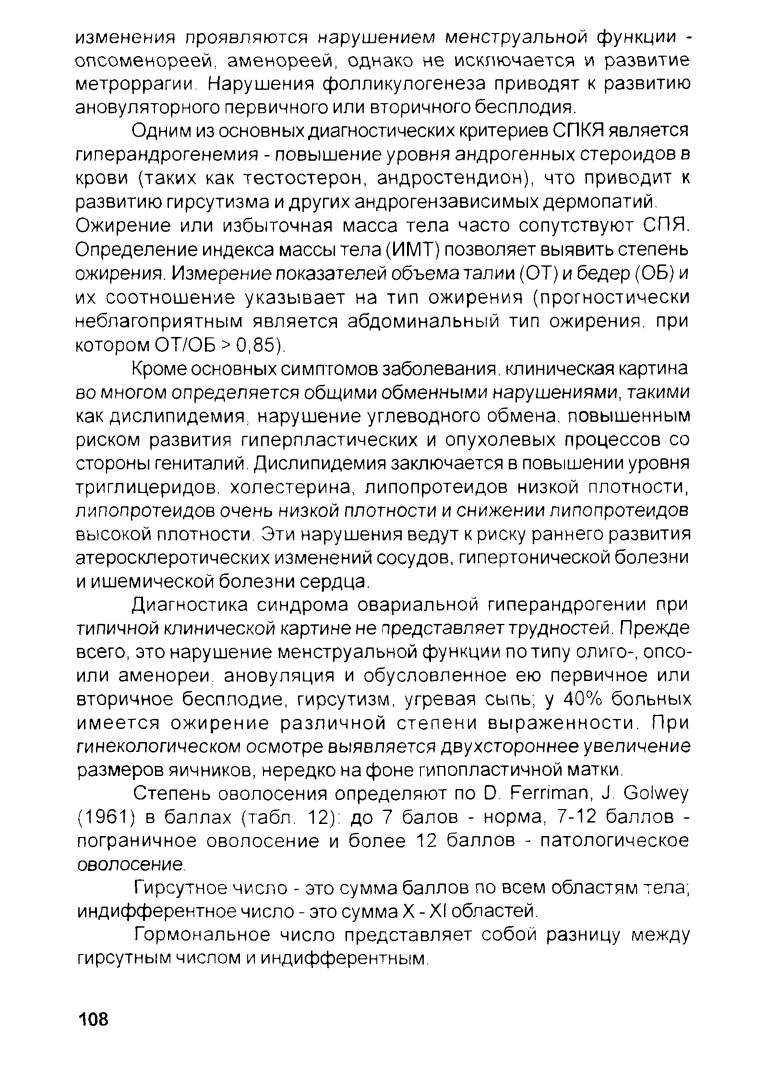 изменения проявляются нарушением менструальной функции - опсоменореей, аменореей, однако не исключается и развитие метроррагии. Нарушения фолликулогенеза приводят к развитию ановуляторного первичного или вторичного бесплодия.

Одним из основных диагностических критериев СПКЯ является гиперандрогенемия - повышение уровня андрогенных стероидов в крови (таких как тестостерон, андростендион), что приводит к развитию гирсутизма и других андрогензависимых дермопатий. Ожирение или избыточная масса тела часто сопутствуют СПЯ. Определение индекса массы тела (ИМТ) позволяет выявить степень ожирения. Измерение показателей объема талии (ОТ) и бедер (ОБ) и их соотношение указывает на тип ожирения (прогностически неблагоприятным является абдоминальный тип ожирения, при котором ОТ/ОБ > 0,85).

Кроме основных симптомов заболевания, клиническая картина во многом определяется общими обменными нарушениями, такими как дислипидемия, нарушение углеводного обмена, повышенным риском развития гиперпластических и опухолевых процессов со стороны гениталий. Дислипидемия заключается в повышении уровня триглицеридов, холестерина, липопротеидов низкой плотности, липопротеидов очень низкой плотности и снижении липопротеидов высокой плотности. Эти нарушения ведут к риску раннего развития атеросклеротических изменений сосудов, гипертонической болезни и ишемической болезни сердца.

Диагностика синдрома овариальной гиперандрогении при типичной клинической картине не представляет трудностей. Прежде всего, это нарушение менструальной функции по типу олиго-, опсо- или аменореи, ановуляция и обусловленное ею первичное или вторичное бесплодие, гирсутизм, угревая сыпь; у 40% больных имеется ожирение различной степени выраженности. При гинекологическом осмотре выявляется двухстороннее увеличение размеров яичников, нередко на фоне гипопластичной матки.

Степень оволосения определяют по D. Ferriman, J. Golwey (1961) в баллах (табл. 12): до 7 балов - норма, 7-12 баллов - пограничное оволосение и более 12 баллов - патологическое оволосение.

Гирсутное число - это сумма баллов по всем областям тела; индифферентное число - это сумма X - XI областей.

Гормональное число представляет собой разницу между гирсутным числом и индифферентным.

108